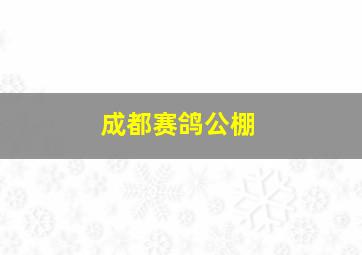 成都赛鸽公棚